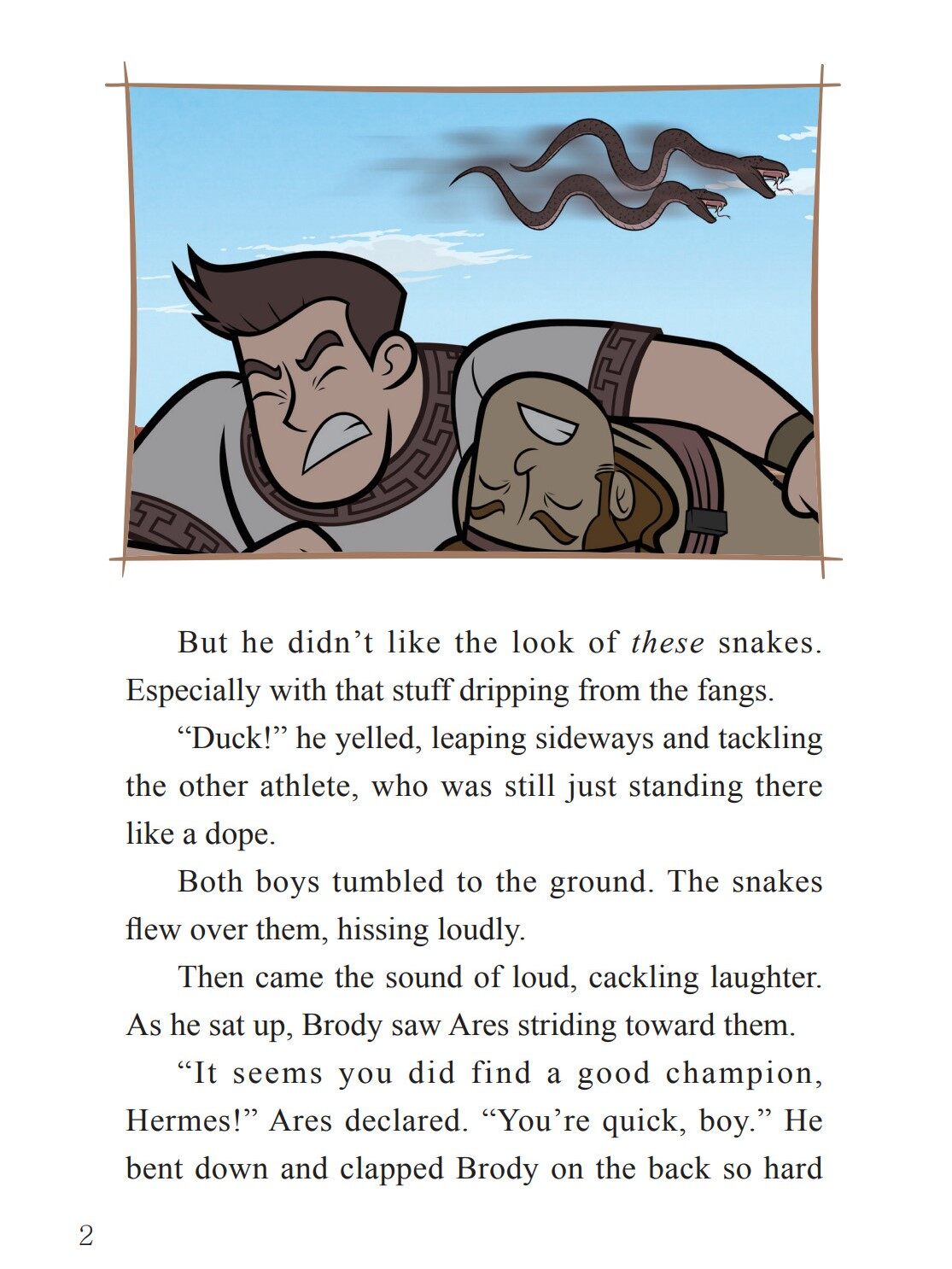 But he didn't like the look of these snakes. Especially with that stuff dripping from the fangs.

"Duck!" he yelled, leaping sideways and tackling the other athlete, who was still just standing there like a dope.

Both boys tumbled to the ground. The snakes flew over them, hissing loudly.

Then came the sound of loud, cackling laughter. As he sat up, Brody saw Ares striding toward them.

"It seems you did find a good champion, Hermes!" Ares declared. "You're quick, boy." He bent down and clapped Brody on the back so hard

2